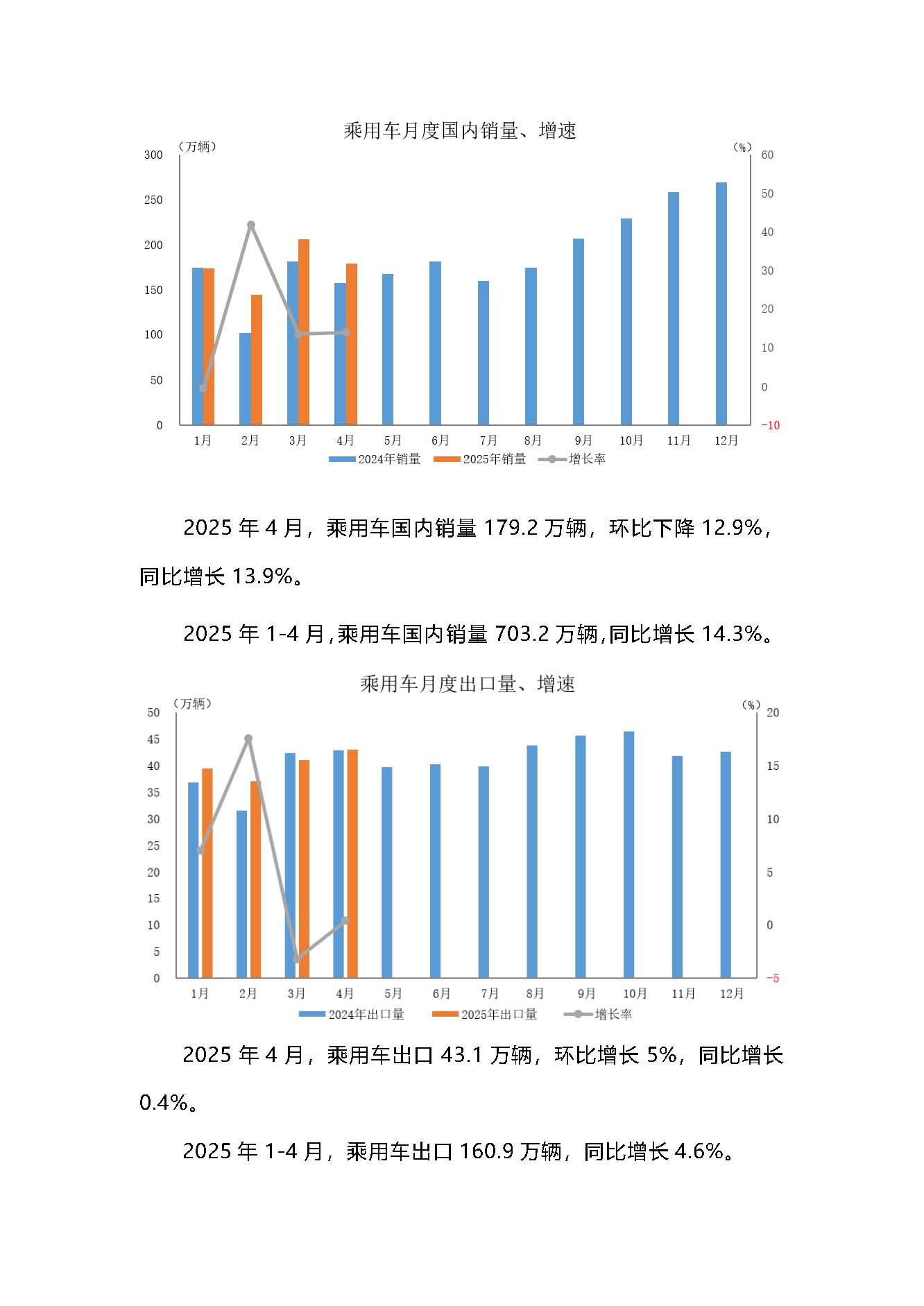 乘用车月度国内销量、增速

（万辆）
300
250
200
150
100
50
0

（%）
60
50
40
30
20
10
0
-10

1月 2月 3月 4月 5月 6月 7月 8月 9月 10月 11月 12月

2024年销量 2025年销量 增长率

2025 年 4 月，乘用车国内销量 179.2 万辆，环比下降 12.9%，同比增长 13.9%。

2025 年 1-4 月，乘用车国内销量 703.2 万辆，同比增长 14.3%。

乘用车月度出口量、增速

（万辆）
50
45
40
35
30
25
20
15
10
5
0

（%）
20
15
10
5
0
-5

1月 2月 3月 4月 5月 6月 7月 8月 9月 10月 11月 12月

2024年出口量 2025年出口量 增长率

2025 年 4 月，乘用车出口 43.1 万辆，环比增长 5%，同比增长 0.4%。

2025 年 1-4 月，乘用车出口 160.9 万辆，同比增长 4.6%。